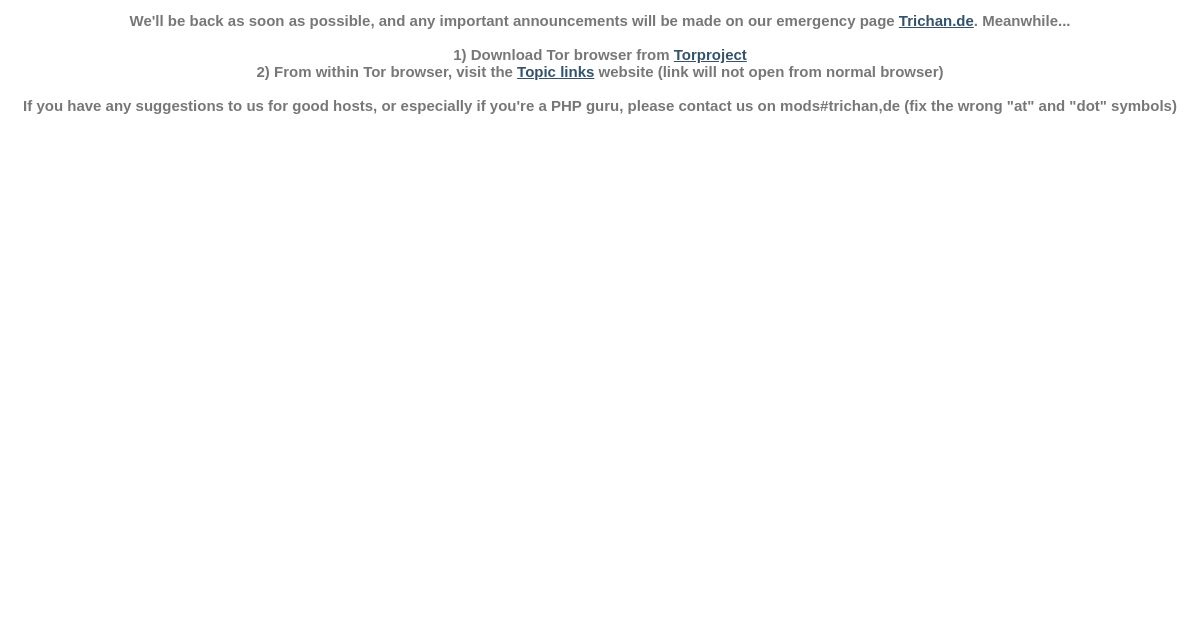 We'll be back as soon as possible, and any important announcements will be made on our emergency page Trichan.de. Meanwhile...

1) Download Tor browser from Torproject
2) From within Tor browser, visit the Topic links website (link will not open from normal browser)

If you have any suggestions to us for good hosts, or especially if you're a PHP guru, please contact us on mods#trichan,de (fix the wrong "at" and "dot" symbols)